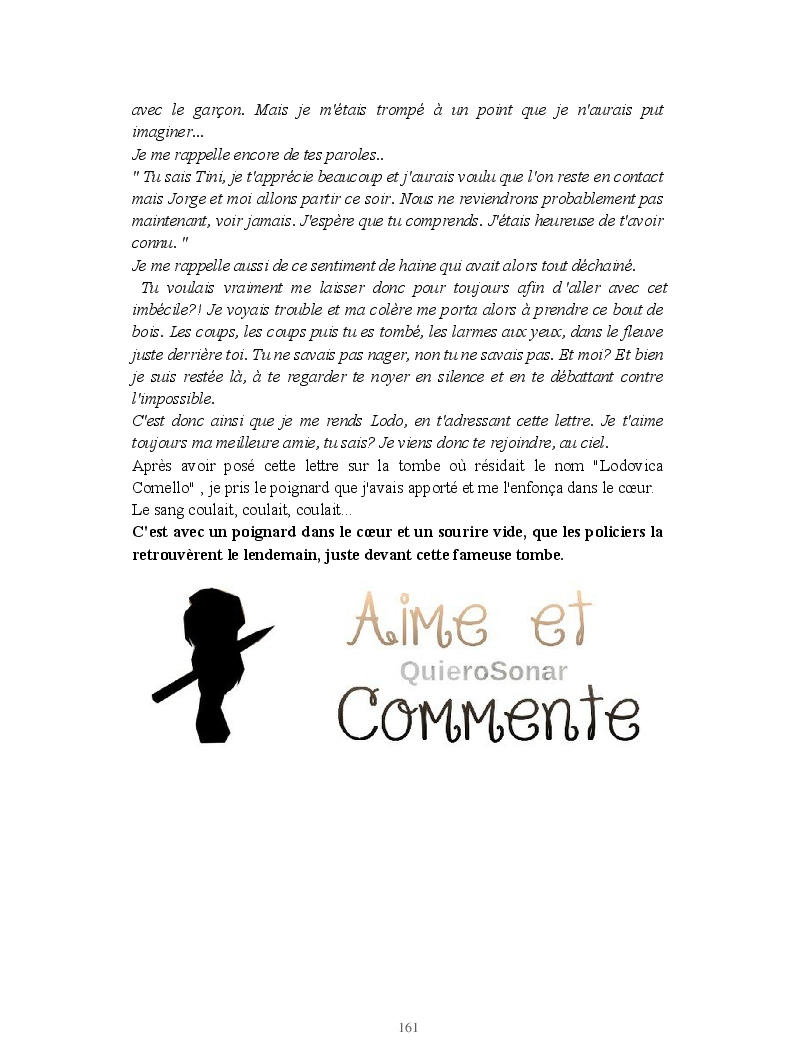 avec le garçon. Mais je m'étais trompé à un point que je n'aurais put imaginer...
Je me rappelle encore de tes paroles..
" Tu sais Tini, je t'apprécie beaucoup et j'aurais voulu que l'on reste en contact mais Jorge et moi allons partir ce soir. Nous ne reviendrons probablement pas maintenant, voir jamais. J'espère que tu comprends. J'étais heureuse de t'avoir connu. "
Je me rappelle aussi de ce sentiment de haine qui avait alors tout déchainé.
Tu voulais vraiment me laisser donc pour toujours afin d'aller avec cet imbécile?! Je voyais trouble et ma colère me porta alors à prendre ce bout de bois. Les coups, les coups puis tu es tombé, les larmes aux yeux, dans le fleuve juste derrière toi. Tu ne savais pas nager, non tu ne savais pas. Et moi? Et bien je suis restée là, à te regarder te noyer en silence et en te débattant contre l'impossible.
C'est donc ainsi que je me rends Lodo, en t'adressant cette lettre. Je t'aime toujours ma meilleure amie, tu sais? Je viens donc te rejoindre, au ciel.
Après avoir posé cette lettre sur la tombe où résidait le nom "Lodovica Comello" , je pris le poignard que j'avais apporté et me l'enfonça dans le cœur. Le sang coulait, coulait, coulait...
C'est avec un poignard dans le cœur et un sourire vide, que les policiers la retrouvèrent le lendemain, juste devant cette fameuse tombe.

Aime et
QuieroSonar
Commente

161